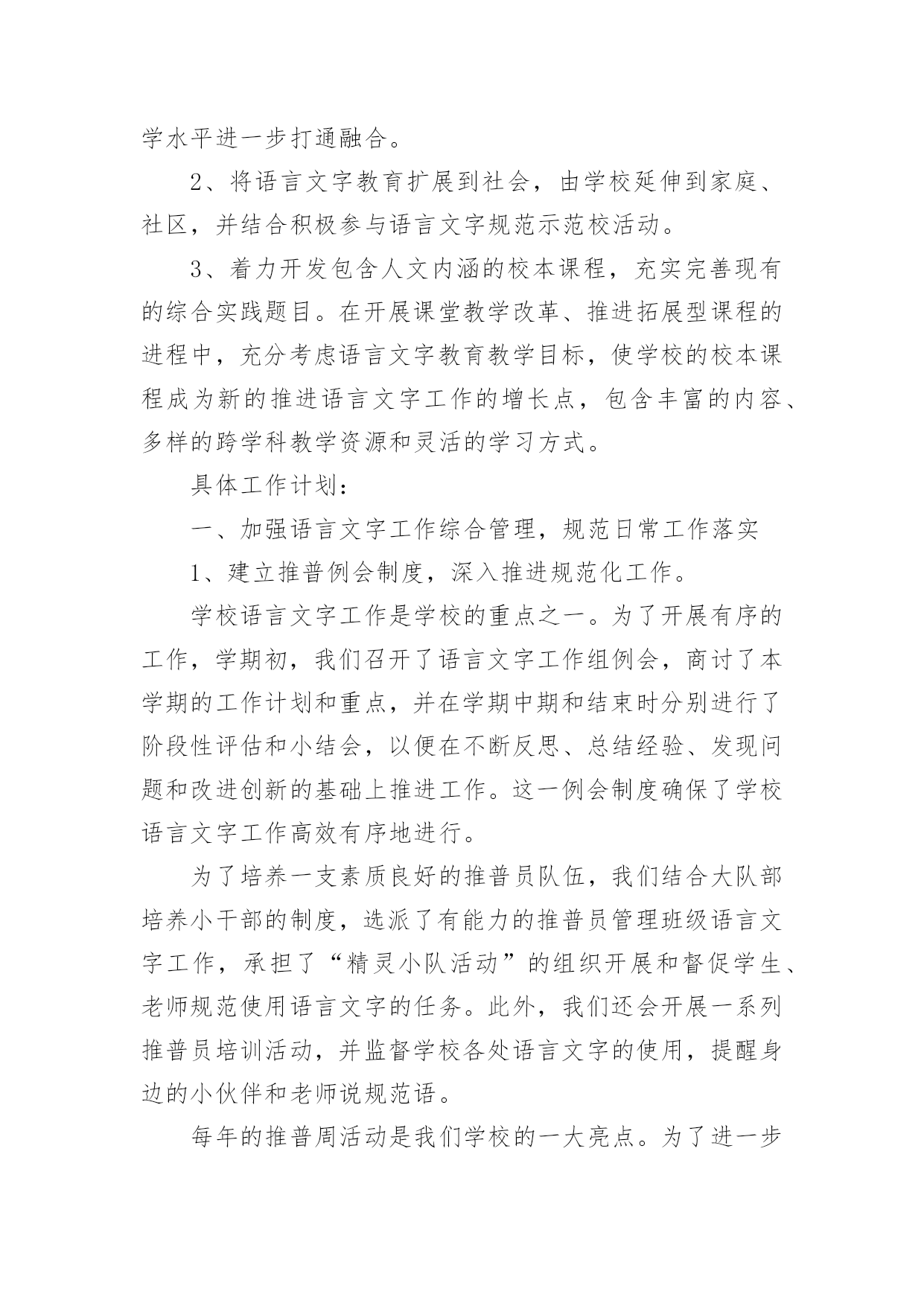 学水平进一步打通融合。

2、将语言文字教育扩展到社会，由学校延伸到家庭、社区，并结合积极参与语言文字规范示范校活动。

3、着力开发包含人文内涵的校本课程，充实完善现有的综合实践题目。在开展课堂教学改革、推进拓展型课程的进程中，充分考虑语言文字教育教学目标，使学校的校本课程成为新的推进语言文字工作的增长点，包含丰富的内容、多样的跨学科教学资源和灵活的学习方式。

具体工作计划：

一、加强语言文字工作综合管理，规范日常工作落实

1、建立推普例会制度，深入推进规范化工作。

学校语言文字工作是学校的重点之一。为了开展有序的工作，学期初，我们召开了语言文字工作组例会，商讨了本学期的工作计划和重点，并在学期中期和结束时分别进行了阶段性评估和小结会，以便在不断反思、总结经验、发现问题和改进创新的基础上推进工作。这一例会制度确保了学校语言文字工作高效有序地进行。

为了培养一支素质良好的推普员队伍，我们结合大队部培养小干部的制度，选派了有能力的推普员管理班级语言文字工作，承担了“精灵小队活动”的组织开展和督促学生、老师规范使用语言文字的任务。此外，我们还会开展一系列推普员培训活动，并监督学校各处语言文字的使用，提醒身边的小伙伴和老师说规范语。

每年的推普周活动是我们学校的一大亮点。为了进一步